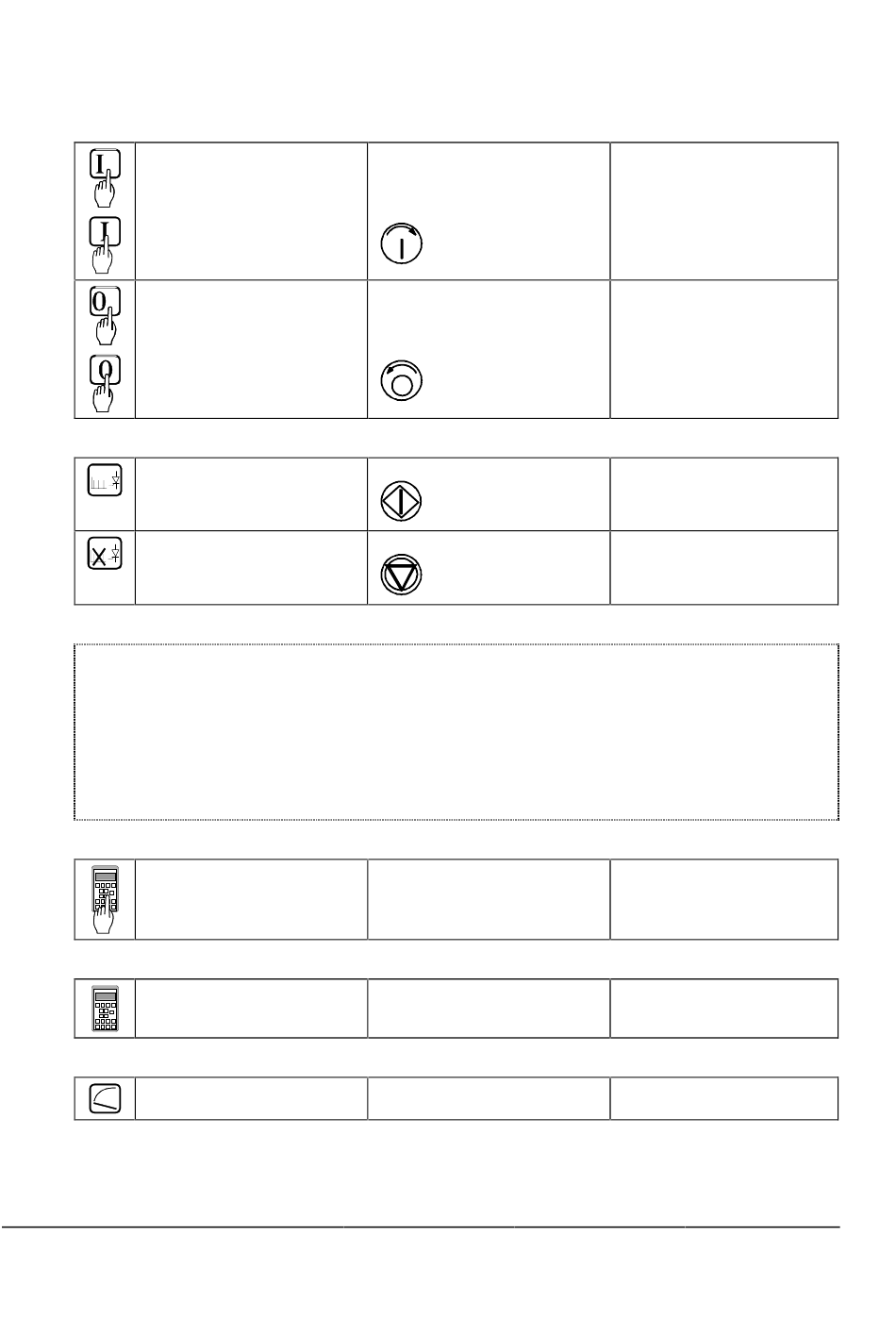 I
I
0
0